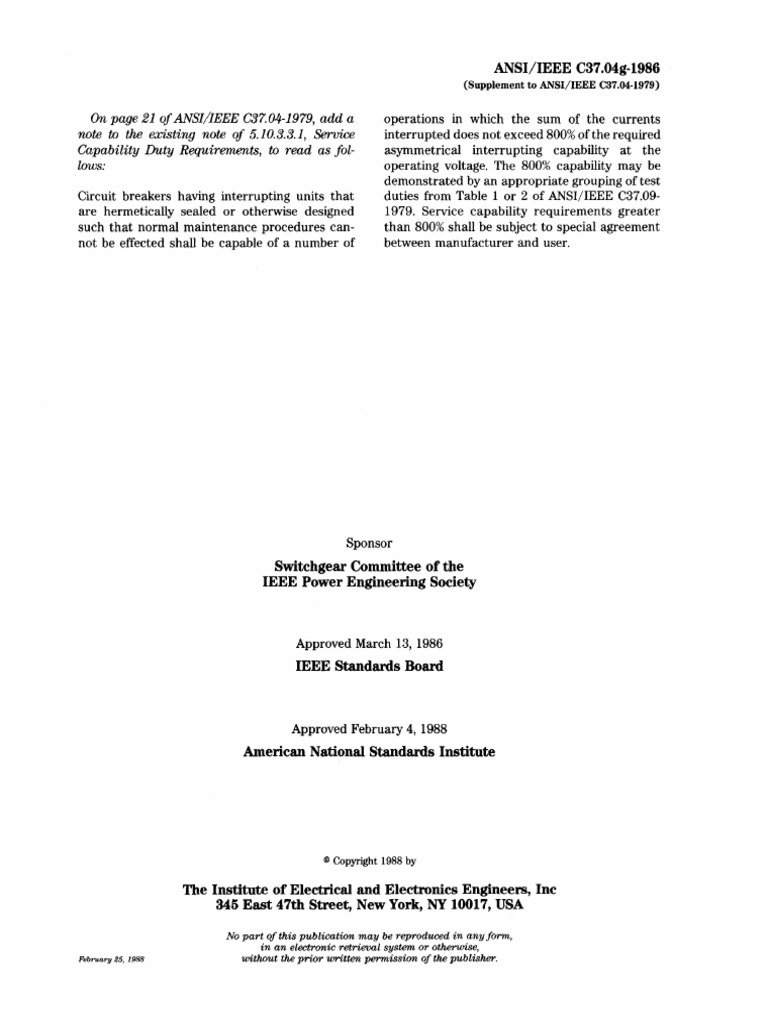 ANSI/IEEE C37.04g-1986
(Supplement to ANSI/IEEE C37.04-1979)

On page 21 of ANSI/IEEE C37.04-1979, add a note to the existing note of 5.10.3.3.1, Service Capability Duty Requirements, to read as follows:

Circuit breakers having interrupting units that are hermetically sealed or otherwise designed such that normal maintenance procedures cannot be effected shall be capable of a number of operations in which the sum of the currents interrupted does not exceed 800% of the required asymmetrical interrupting capability at the operating voltage. The 800% capability may be demonstrated by an appropriate grouping of test duties from Table 1 or 2 of ANSI/IEEE C37.09-1979. Service capability requirements greater than 800% shall be subject to special agreement between manufacturer and user.

Sponsor

Switchgear Committee of the
IEEE Power Engineering Society

Approved March 13, 1986

IEEE Standards Board

Approved February 4, 1988

American National Standards Institute

© Copyright 1988 by

The Institute of Electrical and Electronics Engineers, Inc
345 East 47th Street, New York, NY 10017, USA

No part of this publication may be reproduced in any form, in an electronic retrieval system or otherwise, without the prior written permission of the publisher.

February 25, 1988